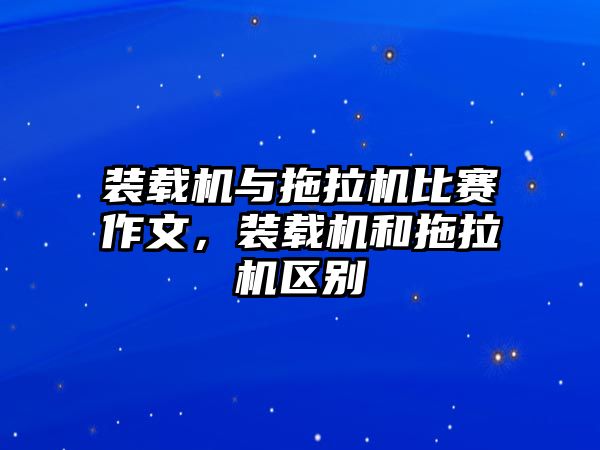 装载机与拖拉机比赛作文，装载机和拖拉机区别